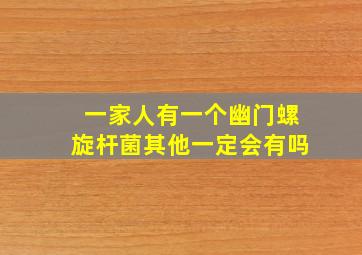 一家人有一个幽门螺旋杆菌其他一定会有吗